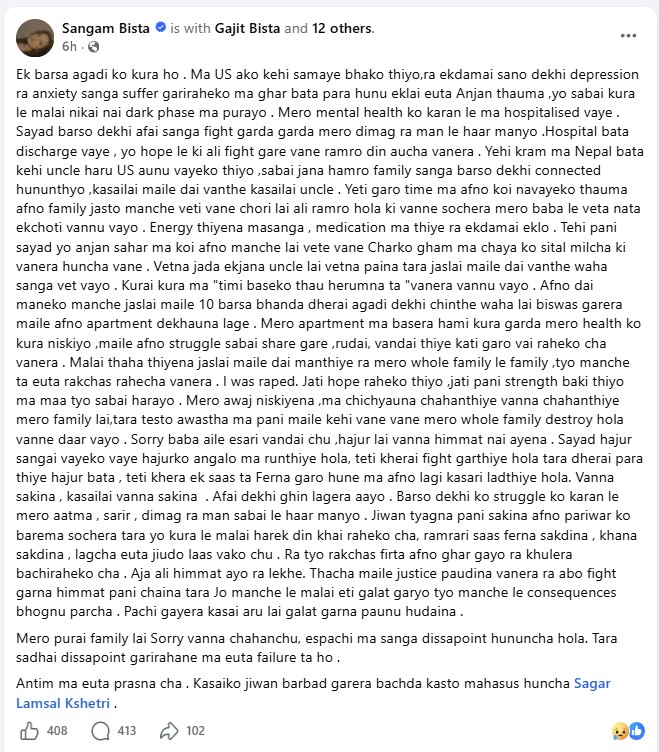 Sangam Bista is with Gajit Bista and 12 others.
6h ·

Ek barsa agadi ko kura ho . Ma US ako kehi samaye bhako thiyo,ra ekdamai sano dekhi depression ra anxiety sanga suffer gariraheko ma ghar bata para hunu eklai euta Anjan thauma ,yo sabai kura le malai nikai nai dark phase ma purayo . Mero mental health ko karan le ma hospitalised vaye . Sayad barso dekhi afai sanga fight garda garda mero dimag ra man le haar manyo .Hospital bata discharge vaye , yo hope le ki ali fight gare vane ramro din aucha vanera . Yehi kram ma Nepal bata kehi uncle haru US aunu vayeko thiyo ,sabai jana hamro family sanga barso dekhi connected hununthyo ,kasailai maile dai vanthe kasailai uncle . Yeti garo time ma afno koi navayeko thauma afno family jasto manche veti vane chori lai ali ramro hola ki vanne sochera mero baba le veta nata ekchoti vannu vayo . Energy thiyena masanga , medication ma thiye ra ekdamai eklo . Tehi pani sayad yo anjan sahar ma koi afno manche lai vete vane Charko gham ma chaya ko sital milcha ki vanera huncha vane . Vetna jada ekjana uncle lai vetna paina tara jaslai maile dai vanthe waha sanga vet vayo . Kurai kura ma "timi baseko thau herumna ta "vanera vannu vayo . Afno dai maneko manche jaslai maile 10 barsa bhanda dherai agadi dekhi chinthe waha lai biswas garera maile afno apartment dekhauna lage . Mero apartment ma basera hami kura garda mero health ko kura niskiyo ,maile afno struggle sabai share gare ,rudai, vandai thiye kati garo vai raheko cha vanera . Malai thaha thiyena jaslai maile dai manthiye ra mero whole family le family ,tyo manche ta euta rakchas rahecha vanera . I was raped. Jati hope raheko thiyo ,jati pani strength baki thiyo ma maa tyo sabai harayo . Mero awaj niskiyena ,ma chichyauna chahanthiye vanna chahanthiye mero family lai,tara testo awastha ma pani maile kehi vane vane mero whole family destroy hola vanne daar vayo . Sorry baba aile esari vandai chu ,hajur lai vanna himmat nai ayena . Sayad hajur sangai vayeko vaye hajurko angalo ma runthiye hola, teti kherai fight garthiye hola tara dherai para thiye hajur bata , teti khera ek saas ta Ferna garo hune ma afno lagi kasari ladthiye hola. Vanna sakina , kasailai vanna sakina . Afai dekhi ghin lagera aayo . Barso dekhi ko struggle ko karan le mero aatma , sarir , dimag ra man sabai le haar manyo . Jiwan tyagna pani sakina afno pariwar ko barema sochera tara yo kura le malai harek din khai raheko cha, ramrari saas ferna sakdina , khana sakdina , lagcha euta jiudo laas vako chu . Ra tyo rakchas firta afno ghar gayo ra khulera bachiraheko cha . Aja ali himmat ayo ra lekhe. Thacha maile justice paudina vanera ra abo fight garna himmat pani chaina tara Jo manche le malai eti galat garyo tyo manche le consequences bhognu parcha . Pachi gayera kasai aru lai galat garna paunu hudaina .

Mero purai family lai Sorry vanna chahanchu, espachi ma sanga dissapoint hununcha hola. Tara sadhai dissapoint garirahane ma euta failure ta ho .

Antim ma euta prasna cha . Kasaiko jiwan barbad garera bachda kasto mahasus huncha Sagar Lamsal Kshetri .

408 413 102